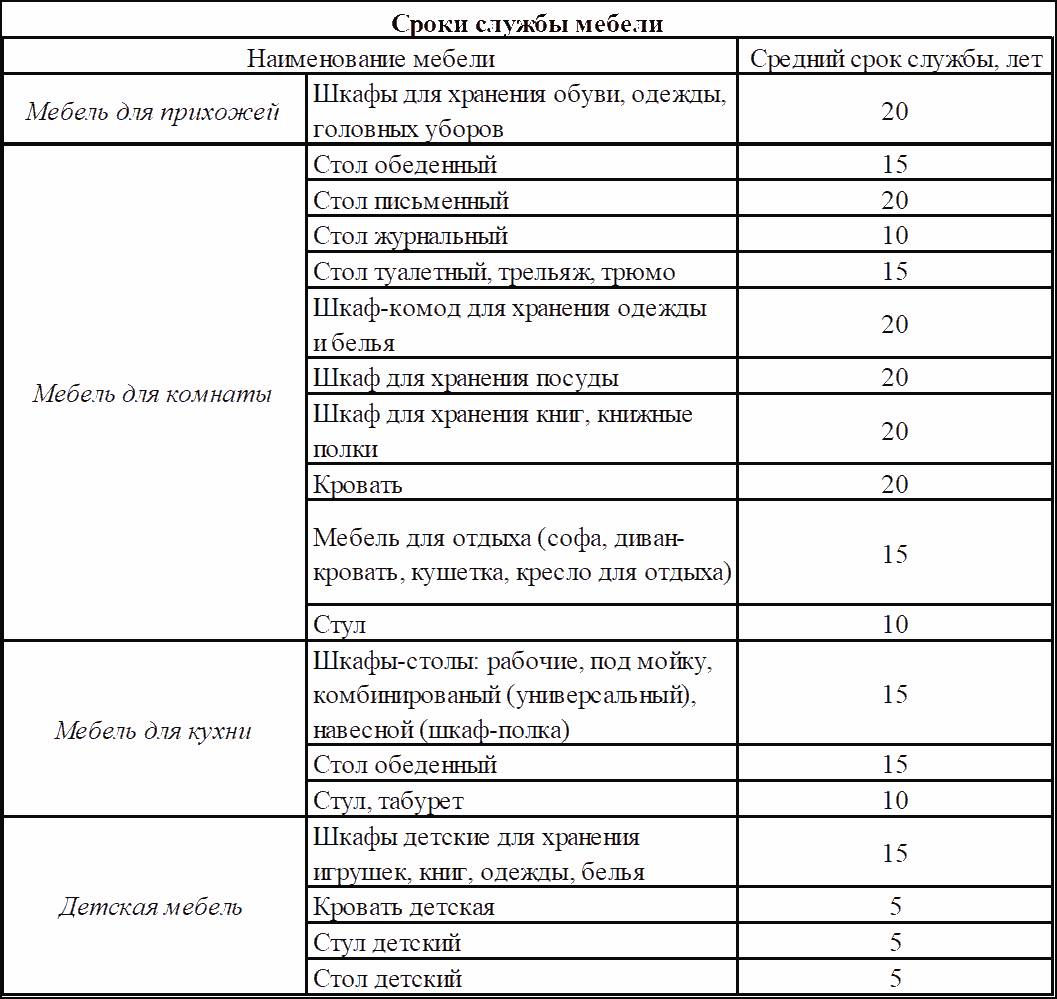 **Сроки службы мебели**

| Наименование мебели | | Средний срок службы, лет |
|---|---|---|
| *Мебель для прихожей* | Шкафы для хранения обуви, одежды, головных уборов | 20 |
| *Мебель для комнаты* | Стол обеденный | 15 |
| | Стол письменный | 20 |
| | Стол журнальный | 10 |
| | Стол туалетный, трельяж, трюмо | 15 |
| | Шкаф-комод для хранения одежды и белья | 20 |
| | Шкаф для хранения посуды | 20 |
| | Шкаф для хранения книг, книжные полки | 20 |
| | Кровать | 20 |
| | Мебель для отдыха (софа, диван-кровать, кушетка, кресло для отдыха) | 15 |
| | Стул | 10 |
| *Мебель для кухни* | Шкафы-столы: рабочие, под мойку, комбинированый (универсальный), навесной (шкаф-полка) | 15 |
| | Стол обеденный | 15 |
| | Стул, табурет | 10 |
| *Детская мебель* | Шкафы детские для хранения игрушек, книг, одежды, белья | 15 |
| | Кровать детская | 5 |
| | Стул детский | 5 |
| | Стол детский | 5 |